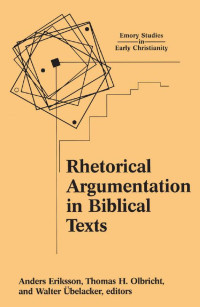 Emory Studies
in
Early Christianity

Rhetorical Argumentation in Biblical Texts

Anders Eriksson, Thomas H. Olbricht, and Walter Übelacker, editors